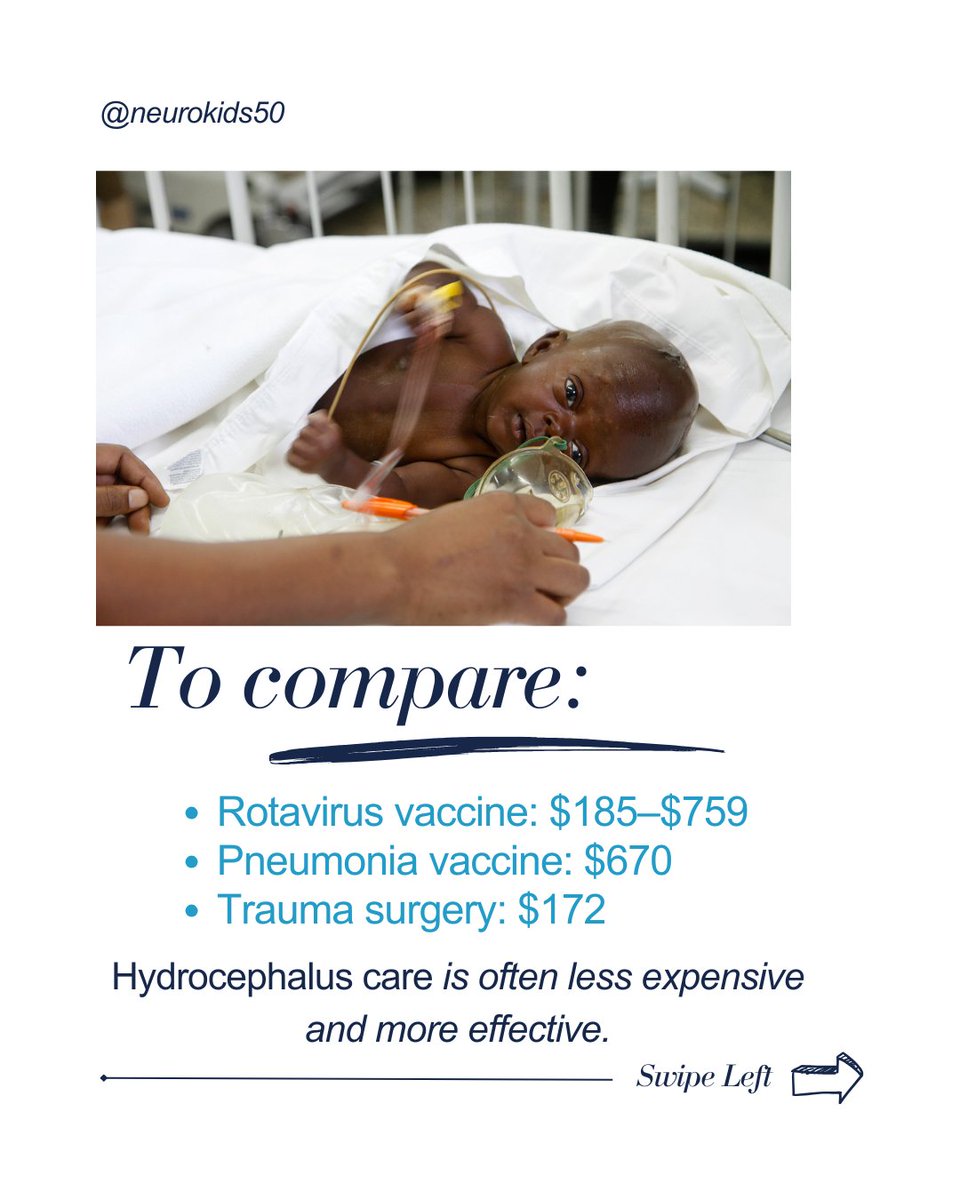 @neurokids50

To compare:

• Rotavirus vaccine: $185–$759
• Pneumonia vaccine: $670
• Trauma surgery: $172

Hydrocephalus care is often less expensive and more effective.

Swipe Left